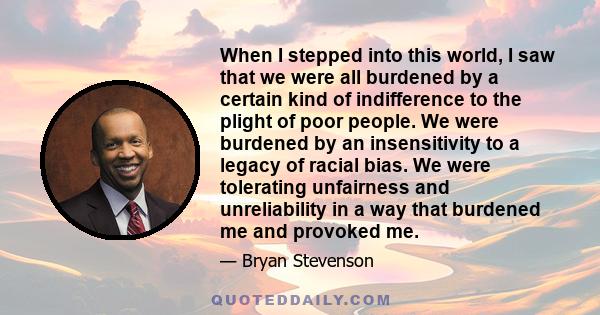 When I stepped into this world, I saw that we were all burdened by a certain kind of indifference to the plight of poor people. We were burdened by an insensitivity to a legacy of racial bias. We were tolerating unfairness and unreliability in a way that burdened me and provoked me.

— Bryan Stevenson

QUOTEDDAILY.COM